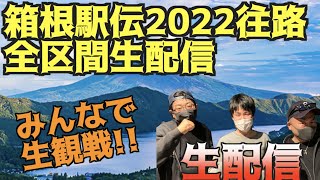 箱根駅伝2022往路
全区間生配信

みんなで
生観戦!!

生配信